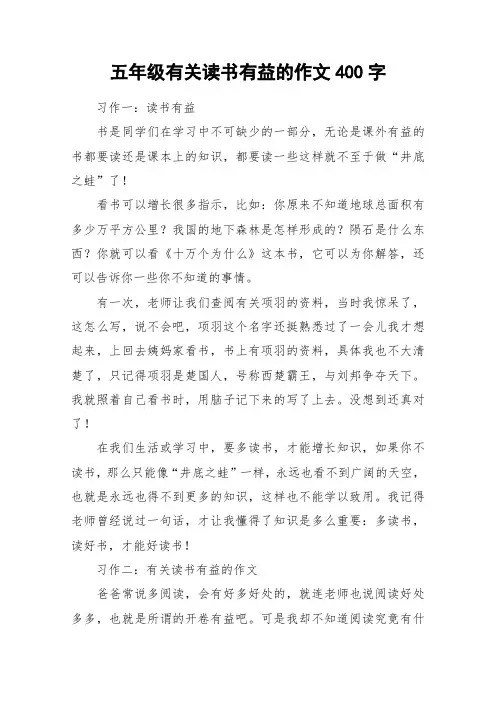 五年级有关读书有益的作文 400 字

习作一：读书有益

书是同学们在学习中不可缺少的一部分，无论是课外有益的书都要读还是课本上的知识，都要读一些这样就不至于做“井底之蛙”了！

看书可以增长很多指示，比如：你原来不知道地球总面积有多少万平方公里？我国的地下森林是怎样形成的？陨石是什么东西？你就可以看《十万个为什么》这本书，它可以为你解答，还可以告诉你一些你不知道的事情。

有一次，老师让我们查阅有关项羽的资料，当时我惊呆了，这怎么写，说不会吧，项羽这个名字还挺熟悉过了一会儿我才想起来，上回去姨妈家看书，书上有项羽的资料，具体我也不大清楚了，只记得项羽是楚国人，号称西楚霸王，与刘邦争夺天下。我就照着自己看书时，用脑子记下来的写了上去。没想到还真对了！

在我们生活或学习中，要多读书，才能增长知识，如果你不读书，那么只能像“井底之蛙”一样，永远也看不到广阔的天空，也就是永远也得不到更多的知识，这样也不能学以致用。我记得老师曾经说过一句话，才让我懂得了知识是多么重要：多读书，读好书，才能好读书！

习作二：有关读书有益的作文

爸爸常说多阅读，会有好多好处的，就连老师也说阅读好处多多，也就是所谓的开卷有益吧。可是我却不知道阅读究竟有什